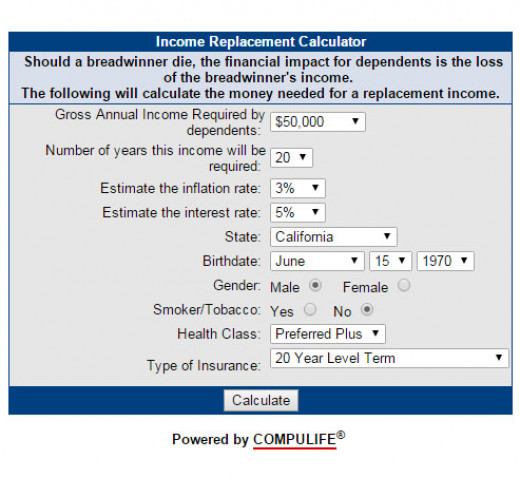 Income Replacement Calculator

Should a breadwinner die, the financial impact for dependents is the loss of the breadwinner's income.
The following will calculate the money needed for a replacement income.

Gross Annual Income Required by dependents: $50,000

Number of years this income will be required: 20

Estimate the inflation rate: 3%

Estimate the interest rate: 5%

State: California

Birthdate: June 15 1970

Gender: Male Female

Smoker/Tobacco: Yes No

Health Class: Preferred Plus

Type of Insurance: 20 Year Level Term

Calculate

Powered by COMPULIFE®